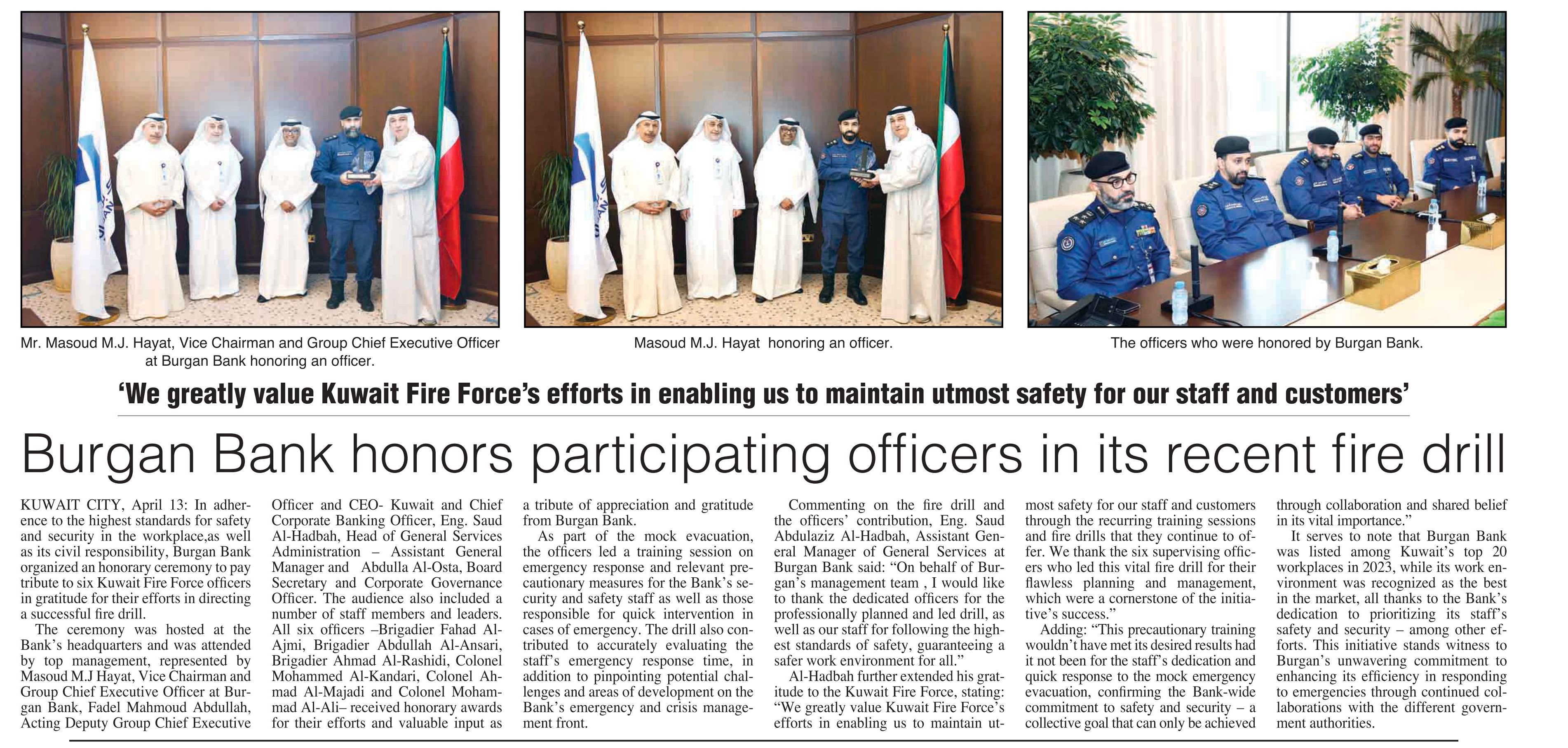 Mr. Masoud M.J. Hayat, Vice Chairman and Group Chief Executive Officer at Burgan Bank honoring an officer.

Masoud M.J. Hayat honoring an officer.

The officers who were honored by Burgan Bank.

‘We greatly value Kuwait Fire Force’s efforts in enabling us to maintain utmost safety for our staff and customers’

Burgan Bank honors participating officers in its recent fire drill

KUWAIT CITY, April 13: In adherence to the highest standards for safety and security in the workplace,as well as its civil responsibility, Burgan Bank organized an honorary ceremony to pay tribute to six Kuwait Fire Force officers in gratitude for their efforts in directing a successful fire drill.

The ceremony was hosted at the Bank’s headquarters and was attended by top management, represented by Masoud M.J Hayat, Vice Chairman and Group Chief Executive Officer at Burgan Bank, Fadel Mahmoud Abdullah, Acting Deputy Group Chief Executive Officer and CEO- Kuwait and Chief Corporate Banking Officer, Eng. Saud Al-Hadbah, Head of General Services Administration – Assistant General Manager and Abdulla Al-Osta, Board Secretary and Corporate Governance Officer. The audience also included a number of staff members and leaders. All six officers –Brigadier Fahad Al-Ajmi, Brigadier Abdullah Al-Ansari, Brigadier Ahmad Al-Rashidi, Colonel Mohammed Al-Kandari, Colonel Ahmad Al-Majadi and Colonel Mohammad Al-Ali– received honorary awards for their efforts and valuable input as a tribute of appreciation and gratitude from Burgan Bank.

As part of the mock evacuation, the officers led a training session on emergency response and relevant precautionary measures for the Bank’s security and safety staff as well as those responsible for quick intervention in cases of emergency. The drill also contributed to accurately evaluating the staff’s emergency response time, in addition to pinpointing potential challenges and areas of development on the Bank’s emergency and crisis management front.

Commenting on the fire drill and the officers’ contribution, Eng. Saud Abdulaziz Al-Hadbah, Assistant General Manager of General Services at Burgan Bank said: “On behalf of Burgan’s management team , I would like to thank the dedicated officers for the professionally planned and led drill, as well as our staff for following the highest standards of safety, guaranteeing a safer work environment for all.”

Al-Hadbah further extended his gratitude to the Kuwait Fire Force, stating: “We greatly value Kuwait Fire Force’s efforts in enabling us to maintain utmost safety for our staff and customers through the recurring training sessions and fire drills that they continue to offer. We thank the six supervising officers who led this vital fire drill for their flawless planning and management, which were a cornerstone of the initiative’s success.”

Adding: “This precautionary training wouldn’t have met its desired results had it not been for the staff’s dedication and quick response to the mock emergency evacuation, confirming the Bank-wide commitment to safety and security – a collective goal that can only be achieved through collaboration and shared belief in its vital importance.”

It serves to note that Burgan Bank was listed among Kuwait’s top 20 workplaces in 2023, while its work environment was recognized as the best in the market, all thanks to the Bank’s dedication to prioritizing its staff’s safety and security – among other efforts. This initiative stands witness to Burgan’s unwavering commitment to enhancing its efficiency in responding to emergencies through continued collaborations with the different government authorities.